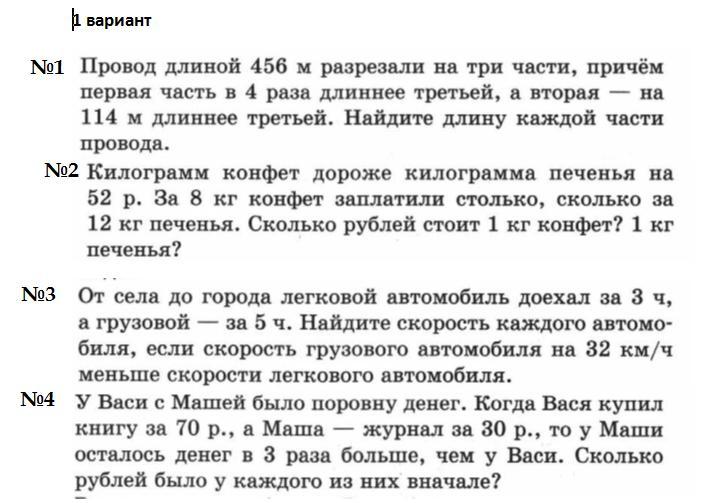 1 вариант

№1 Провод длиной 456 м разрезали на три части, причём первая часть в 4 раза длиннее третьей, а вторая — на 114 м длиннее третьей. Найдите длину каждой части провода.

№2 Килограмм конфет дороже килограмма печенья на 52 р. За 8 кг конфет заплатили столько, сколько за 12 кг печенья. Сколько рублей стоит 1 кг конфет? 1 кг печенья?

№3 От села до города легковой автомобиль доехал за 3 ч, а грузовой — за 5 ч. Найдите скорость каждого автомобиля, если скорость грузового автомобиля на 32 км/ч меньше скорости легкового автомобиля.

№4 У Васи с Машей было поровну денег. Когда Вася купил книгу за 70 р., а Маша — журнал за 30 р., то у Маши осталось денег в 3 раза больше, чем у Васи. Сколько рублей было у каждого из них вначале?